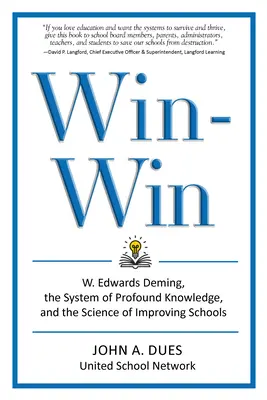 "If you love education and want the systems to survive and thrive, give this book to school board members, parents, administrators, teachers, and students to save our schools from destruction."
—David P. Langford, Chief Executive Officer & Superintendent, Langford Learning

Win-Win

W. Edwards Deming, the System of Profound Knowledge, and the Science of Improving Schools

JOHN A. DUES
United School Network